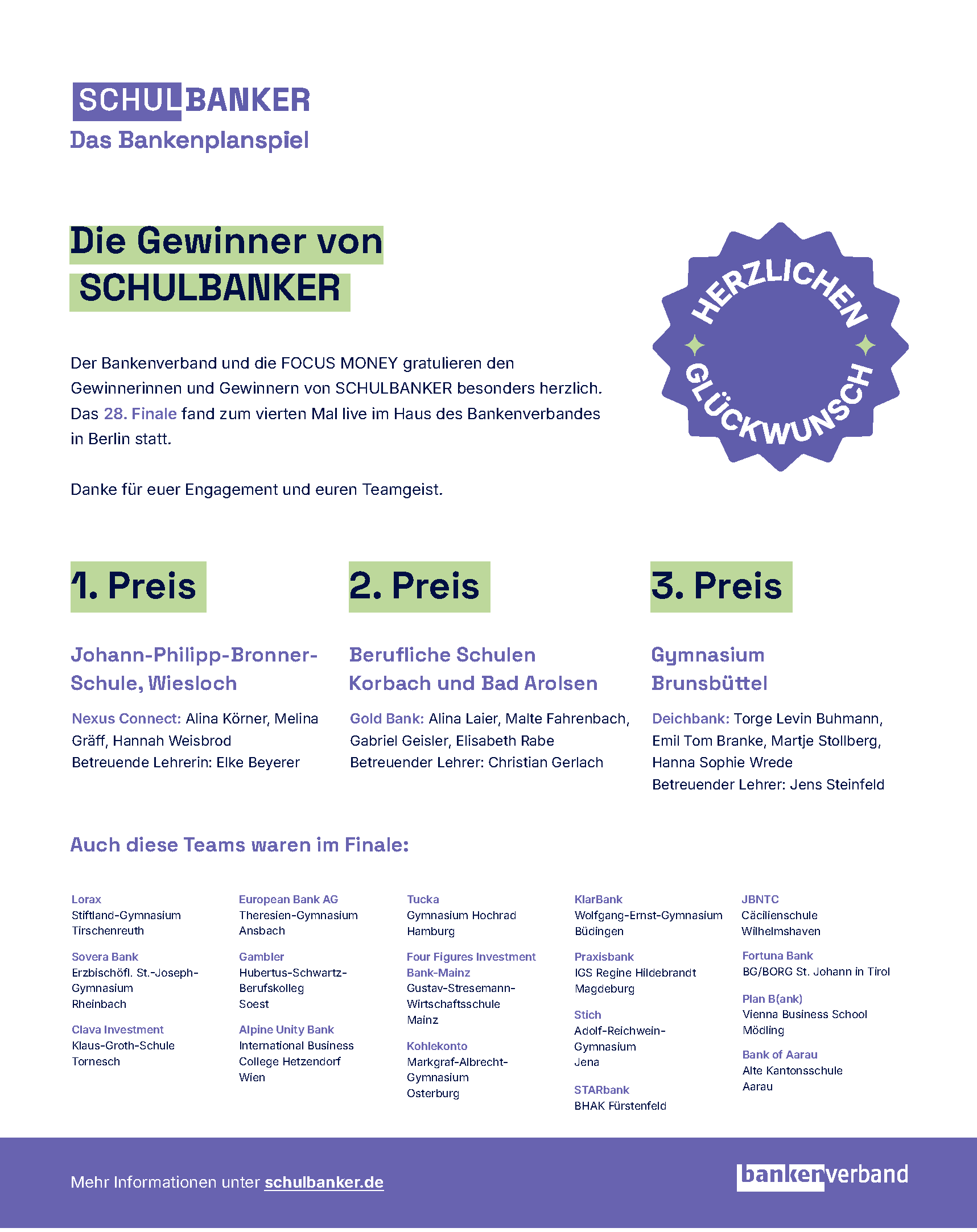 SCHULBANKER
Das Bankenplanspiel

Die Gewinner von SCHULBANKER

HERZLICHEN GLÜCKWUNSCH

Der Bankenverband und die FOCUS MONEY gratulieren den Gewinnerinnen und Gewinnern von SCHULBANKER besonders herzlich. Das 28. Finale fand zum vierten Mal live im Haus des Bankenverbandes in Berlin statt.

Danke für euer Engagement und euren Teamgeist.

1. Preis

Johann-Philipp-Bronner-Schule, Wiesloch

Nexus Connect: Alina Körner, Melina Gräff, Hannah Weisbrod
Betreuende Lehrerin: Elke Beyerer

2. Preis

Berufliche Schulen Korbach und Bad Arolsen

Gold Bank: Alina Laier, Malte Fahrenbach, Gabriel Geisler, Elisabeth Rabe
Betreuender Lehrer: Christian Gerlach

3. Preis

Gymnasium Brunsbüttel

Deichbank: Torge Levin Buhmann, Emil Tom Branke, Martje Stollberg, Hanna Sophie Wrede
Betreuender Lehrer: Jens Steinfeld

Auch diese Teams waren im Finale:

Lorax
Stiftland-Gymnasium
Tirschenreuth

Sovera Bank
Erzbischöfl. St.-Joseph-Gymnasium
Rheinbach

Clava Investment
Klaus-Groth-Schule
Tornesch

European Bank AG
Theresien-Gymnasium
Ansbach

Gambler
Hubertus-Schwartz-Berufskolleg
Soest

Alpine Unity Bank
International Business College Hetzendorf
Wien

Tucka
Gymnasium Hochrad
Hamburg

Four Figures Investment Bank-Mainz
Gustav-Stresemann-Wirtschaftsschule
Mainz

Kohlekonto
Markgraf-Albrecht-Gymnasium
Osterburg

KlarBank
Wolfgang-Ernst-Gymnasium
Büdingen

Praxisbank
IGS Regine Hildebrandt
Magdeburg

Stich
Adolf-Reichwein-Gymnasium
Jena

STARbank
BHAK Fürstenfeld

JBNTC
Cäcilienschule
Wilhelmshaven

Fortuna Bank
BG/BORG St. Johann in Tirol

Plan B(ank)
Vienna Business School
Mödling

Bank of Aarau
Alte Kantonsschule
Aarau

Mehr Informationen unter schulbanker.de

bankenverband